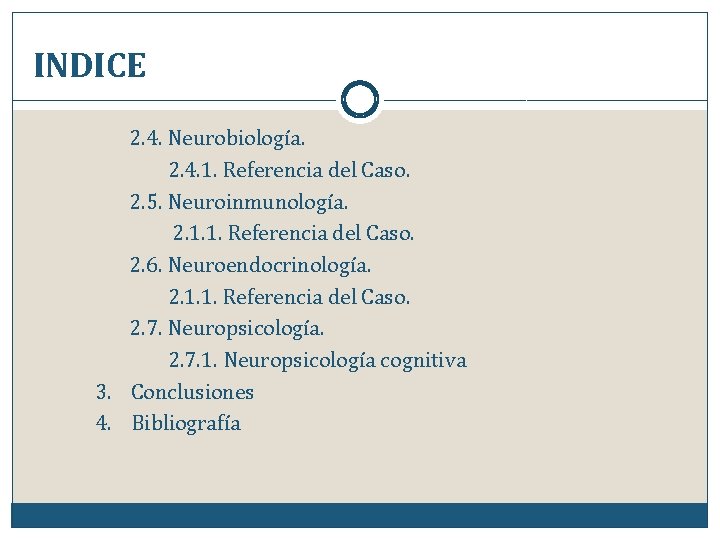 INDICE

2.4. Neurobiología.
2.4.1. Referencia del Caso.
2.5. Neuroinmunología.
2.1.1. Referencia del Caso.
2.6. Neuroendocrinología.
2.1.1. Referencia del Caso.
2.7. Neuropsicología.
2.7.1. Neuropsicología cognitiva
3. Conclusiones
4. Bibliografía